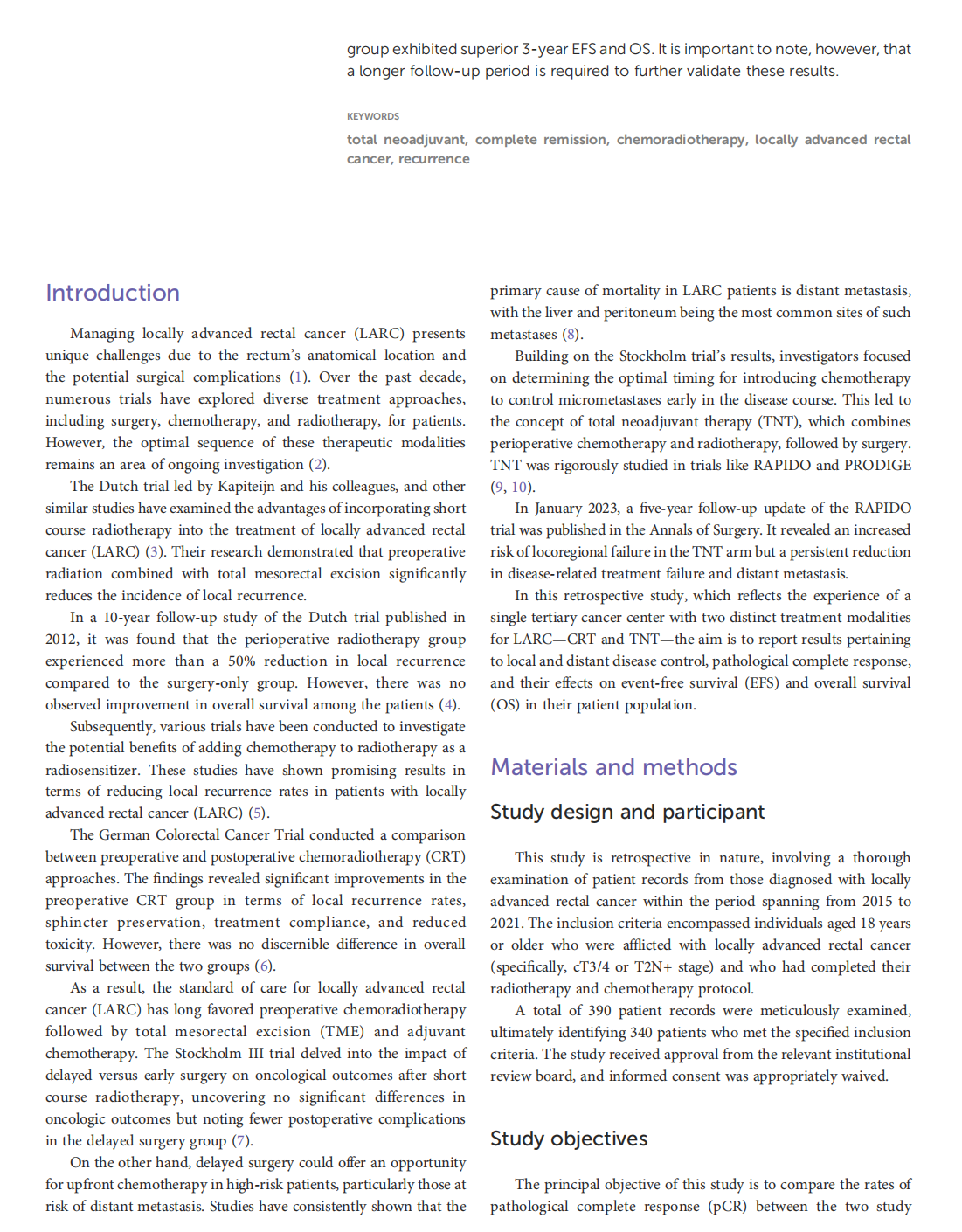 group exhibited superior 3-year EFS and OS. It is important to note, however, that a longer follow-up period is required to further validate these results.

KEYWORDS

total neoadjuvant, complete remission, chemoradiotherapy, locally advanced rectal cancer, recurrence

Introduction

Managing locally advanced rectal cancer (LARC) presents unique challenges due to the rectum's anatomical location and the potential surgical complications (1). Over the past decade, numerous trials have explored diverse treatment approaches, including surgery, chemotherapy, and radiotherapy, for patients. However, the optimal sequence of these therapeutic modalities remains an area of ongoing investigation (2).

The Dutch trial led by Kapiteijn and his colleagues, and other similar studies have examined the advantages of incorporating short course radiotherapy into the treatment of locally advanced rectal cancer (LARC) (3). Their research demonstrated that preoperative radiation combined with total mesorectal excision significantly reduces the incidence of local recurrence.

In a 10-year follow-up study of the Dutch trial published in 2012, it was found that the perioperative radiotherapy group experienced more than a 50% reduction in local recurrence compared to the surgery-only group. However, there was no observed improvement in overall survival among the patients (4).

Subsequently, various trials have been conducted to investigate the potential benefits of adding chemotherapy to radiotherapy as a radiosensitizer. These studies have shown promising results in terms of reducing local recurrence rates in patients with locally advanced rectal cancer (LARC) (5).

The German Colorectal Cancer Trial conducted a comparison between preoperative and postoperative chemoradiotherapy (CRT) approaches. The findings revealed significant improvements in the preoperative CRT group in terms of local recurrence rates, sphincter preservation, treatment compliance, and reduced toxicity. However, there was no discernible difference in overall survival between the two groups (6).

As a result, the standard of care for locally advanced rectal cancer (LARC) has long favored preoperative chemoradiotherapy followed by total mesorectal excision (TME) and adjuvant chemotherapy. The Stockholm III trial delved into the impact of delayed versus early surgery on oncological outcomes after short course radiotherapy, uncovering no significant differences in oncologic outcomes but noting fewer postoperative complications in the delayed surgery group (7).

On the other hand, delayed surgery could offer an opportunity for upfront chemotherapy in high-risk patients, particularly those at risk of distant metastasis. Studies have consistently shown that the primary cause of mortality in LARC patients is distant metastasis, with the liver and peritoneum being the most common sites of such metastases (8).

Building on the Stockholm trial's results, investigators focused on determining the optimal timing for introducing chemotherapy to control micrometastases early in the disease course. This led to the concept of total neoadjuvant therapy (TNT), which combines perioperative chemotherapy and radiotherapy, followed by surgery. TNT was rigorously studied in trials like RAPIDO and PRODIGE (9, 10).

In January 2023, a five-year follow-up update of the RAPIDO trial was published in the Annals of Surgery. It revealed an increased risk of locoregional failure in the TNT arm but a persistent reduction in disease-related treatment failure and distant metastasis.

In this retrospective study, which reflects the experience of a single tertiary cancer center with two distinct treatment modalities for LARC—CRT and TNT—the aim is to report results pertaining to local and distant disease control, pathological complete response, and their effects on event-free survival (EFS) and overall survival (OS) in their patient population.

Materials and methods

Study design and participant

This study is retrospective in nature, involving a thorough examination of patient records from those diagnosed with locally advanced rectal cancer within the period spanning from 2015 to 2021. The inclusion criteria encompassed individuals aged 18 years or older who were afflicted with locally advanced rectal cancer (specifically, cT3/4 or T2N+ stage) and who had completed their radiotherapy and chemotherapy protocol.

A total of 390 patient records were meticulously examined, ultimately identifying 340 patients who met the specified inclusion criteria. The study received approval from the relevant institutional review board, and informed consent was appropriately waived.

Study objectives

The principal objective of this study is to compare the rates of pathological complete response (pCR) between the two study